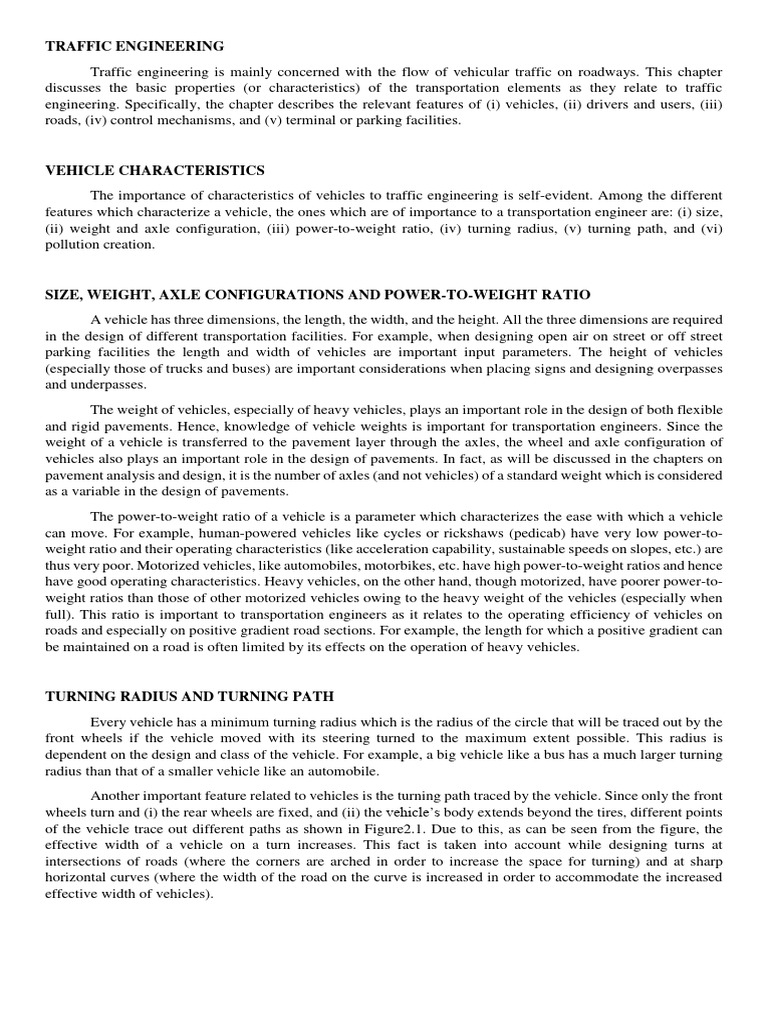 TRAFFIC ENGINEERING

Traffic engineering is mainly concerned with the flow of vehicular traffic on roadways. This chapter discusses the basic properties (or characteristics) of the transportation elements as they relate to traffic engineering. Specifically, the chapter describes the relevant features of (i) vehicles, (ii) drivers and users, (iii) roads, (iv) control mechanisms, and (v) terminal or parking facilities.

VEHICLE CHARACTERISTICS

The importance of characteristics of vehicles to traffic engineering is self-evident. Among the different features which characterize a vehicle, the ones which are of importance to a transportation engineer are: (i) size, (ii) weight and axle configuration, (iii) power-to-weight ratio, (iv) turning radius, (v) turning path, and (vi) pollution creation.

SIZE, WEIGHT, AXLE CONFIGURATIONS AND POWER-TO-WEIGHT RATIO

A vehicle has three dimensions, the length, the width, and the height. All the three dimensions are required in the design of different transportation facilities. For example, when designing open air on street or off street parking facilities the length and width of vehicles are important input parameters. The height of vehicles (especially those of trucks and buses) are important considerations when placing signs and designing overpasses and underpasses.

The weight of vehicles, especially of heavy vehicles, plays an important role in the design of both flexible and rigid pavements. Hence, knowledge of vehicle weights is important for transportation engineers. Since the weight of a vehicle is transferred to the pavement layer through the axles, the wheel and axle configuration of vehicles also plays an important role in the design of pavements. In fact, as will be discussed in the chapters on pavement analysis and design, it is the number of axles (and not vehicles) of a standard weight which is considered as a variable in the design of pavements.

The power-to-weight ratio of a vehicle is a parameter which characterizes the ease with which a vehicle can move. For example, human-powered vehicles like cycles or rickshaws (pedicab) have very low power-to-weight ratio and their operating characteristics (like acceleration capability, sustainable speeds on slopes, etc.) are thus very poor. Motorized vehicles, like automobiles, motorbikes, etc. have high power-to-weight ratios and hence have good operating characteristics. Heavy vehicles, on the other hand, though motorized, have poorer power-to-weight ratios than those of other motorized vehicles owing to the heavy weight of the vehicles (especially when full). This ratio is important to transportation engineers as it relates to the operating efficiency of vehicles on roads and especially on positive gradient road sections. For example, the length for which a positive gradient can be maintained on a road is often limited by its effects on the operation of heavy vehicles.

TURNING RADIUS AND TURNING PATH

Every vehicle has a minimum turning radius which is the radius of the circle that will be traced out by the front wheels if the vehicle moved with its steering turned to the maximum extent possible. This radius is dependent on the design and class of the vehicle. For example, a big vehicle like a bus has a much larger turning radius than that of a smaller vehicle like an automobile.

Another important feature related to vehicles is the turning path traced by the vehicle. Since only the front wheels turn and (i) the rear wheels are fixed, and (ii) the vehicle's body extends beyond the tires, different points of the vehicle trace out different paths as shown in Figure2.1. Due to this, as can be seen from the figure, the effective width of a vehicle on a turn increases. This fact is taken into account while designing turns at intersections of roads (where the corners are arched in order to increase the space for turning) and at sharp horizontal curves (where the width of the road on the curve is increased in order to accommodate the increased effective width of vehicles).